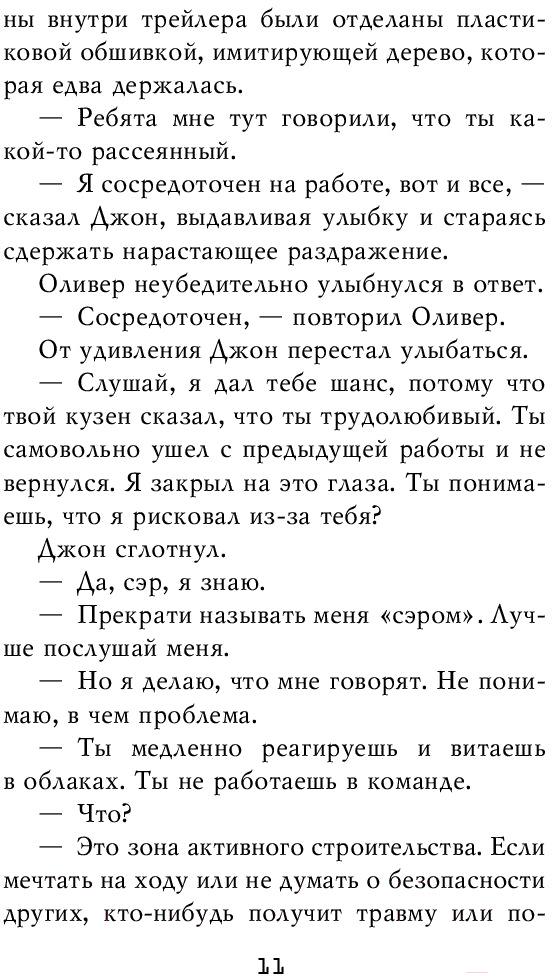 ны внутри трейлера были отделаны пластиковой обшивкой, имитирующей дерево, которая едва держалась.
— Ребята мне тут говорили, что ты какой-то рассеянный.
— Я сосредоточен на работе, вот и все, — сказал Джон, выдавливая улыбку и стараясь сдержать нарастающее раздражение.
Оливер неубедительно улыбнулся в ответ.
— Сосредоточен, — повторил Оливер.
От удивления Джон перестал улыбаться.
— Слушай, я дал тебе шанс, потому что твой кузен сказал, что ты трудолюбивый. Ты самовольно ушел с предыдущей работы и не вернулся. Я закрыл на это глаза. Ты понимаешь, что я рисковал из-за тебя?
Джон сглотнул.
— Да, сэр, я знаю.
— Прекрати называть меня «сэром». Лучше послушай меня.
— Но я делаю, что мне говорят. Не понимаю, в чем проблема.
— Ты медленно реагируешь и витаешь в облаках. Ты не работаешь в команде.
— Что?
— Это зона активного строительства. Если мечтать на ходу или не думать о безопасности других, кто-нибудь получит травму или по-

11